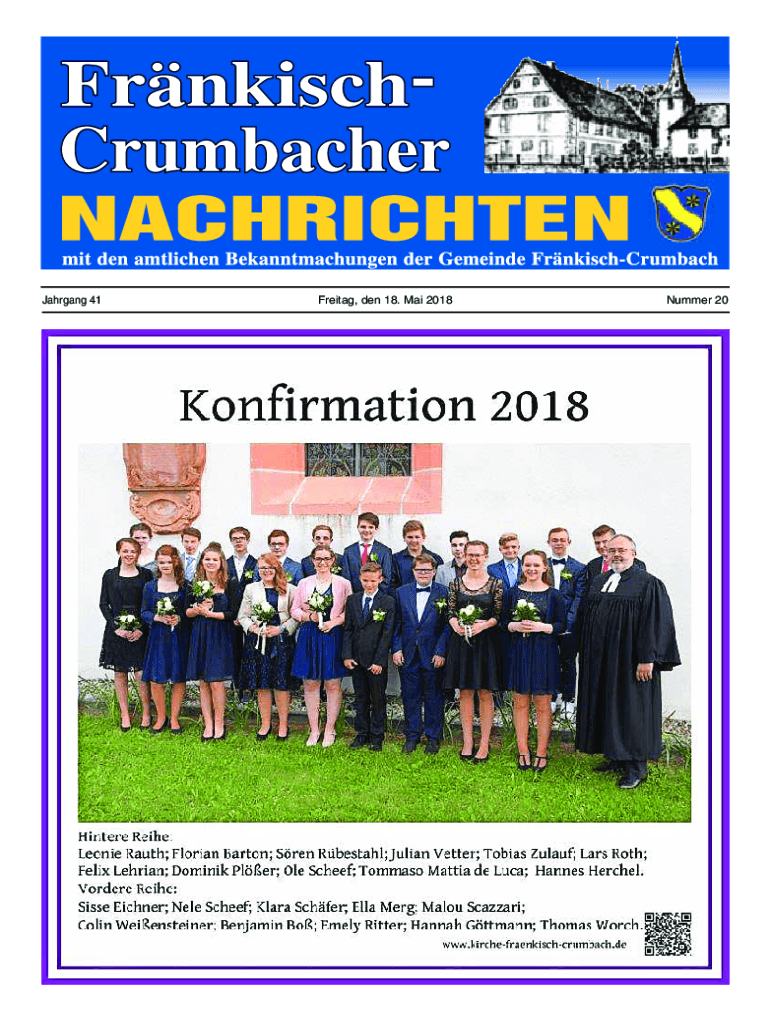 Fränkisch-Crumbacher
NACHRICHTEN
mit den amtlichen Bekanntmachungen der Gemeinde Fränkisch-Crumbach

Jahrgang 41 Freitag, den 18. Mai 2018 Nummer 20

Konfirmation 2018

Hintere Reihe:
Leonie Rauth; Florian Barton; Sören Rübestahl; Julian Vetter; Tobias Zulauf; Lars Roth; Felix Lehrian; Dominik Plößer; Ole Scheef; Tommaso Mattia de Luca; Hannes Herchel.
Vordere Reihe:
Sisse Eichner; Nele Scheef; Klara Schäfer; Ella Merg; Malou Scazzari;
Colin Weißensteiner; Benjamin Boß; Emely Ritter; Hannah Göttmann; Thomas Worch.
www.kirche-fraenkisch-crumbach.de